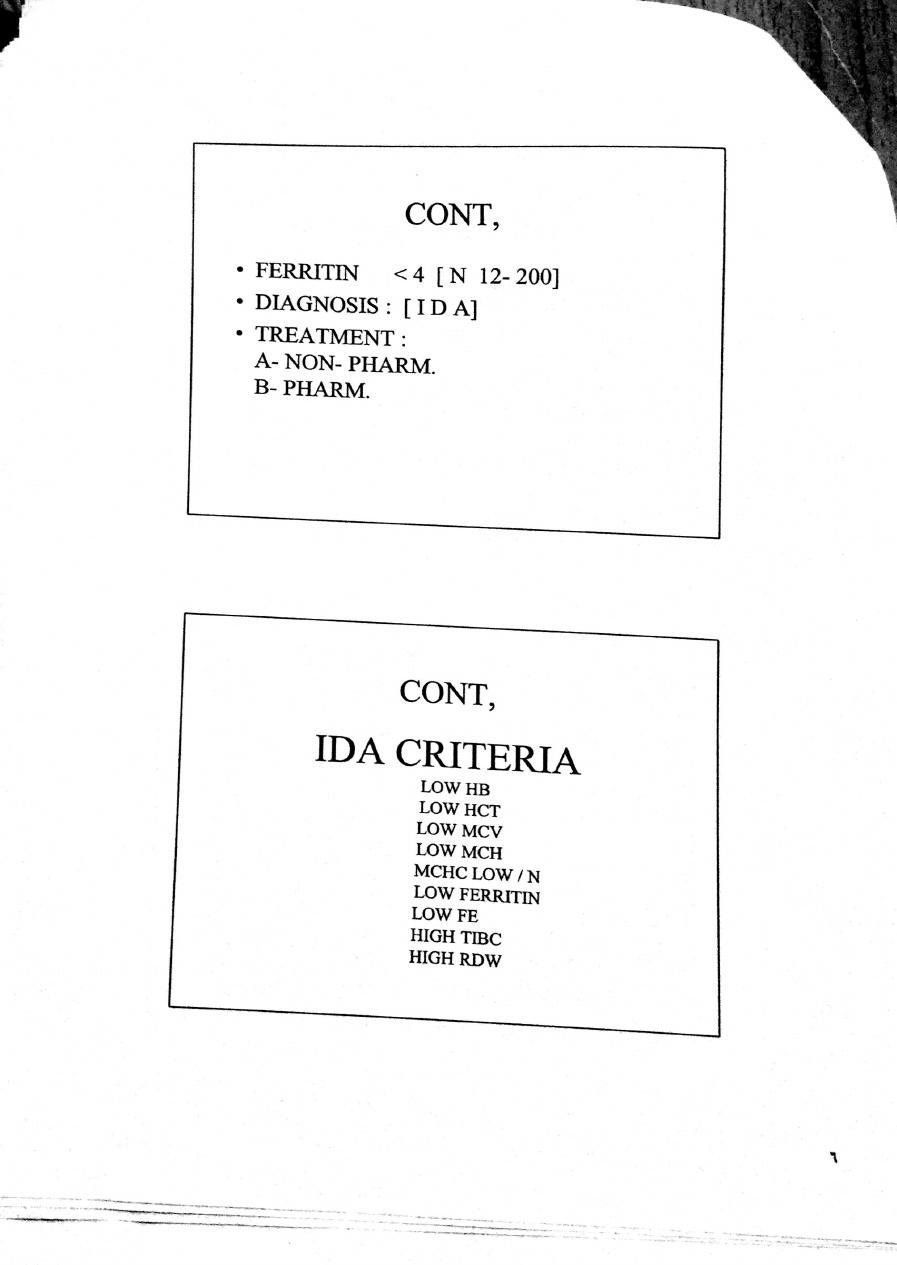 CONT,

• FERRITIN < 4 [ N 12- 200]
• DIAGNOSIS : [ I D A]
• TREATMENT :
A- NON- PHARM.
B- PHARM.

CONT,

IDA CRITERIA

LOW HB
LOW HCT
LOW MCV
LOW MCH
MCHC LOW / N
LOW FERRITIN
LOW FE
HIGH TIBC
HIGH RDW

٦